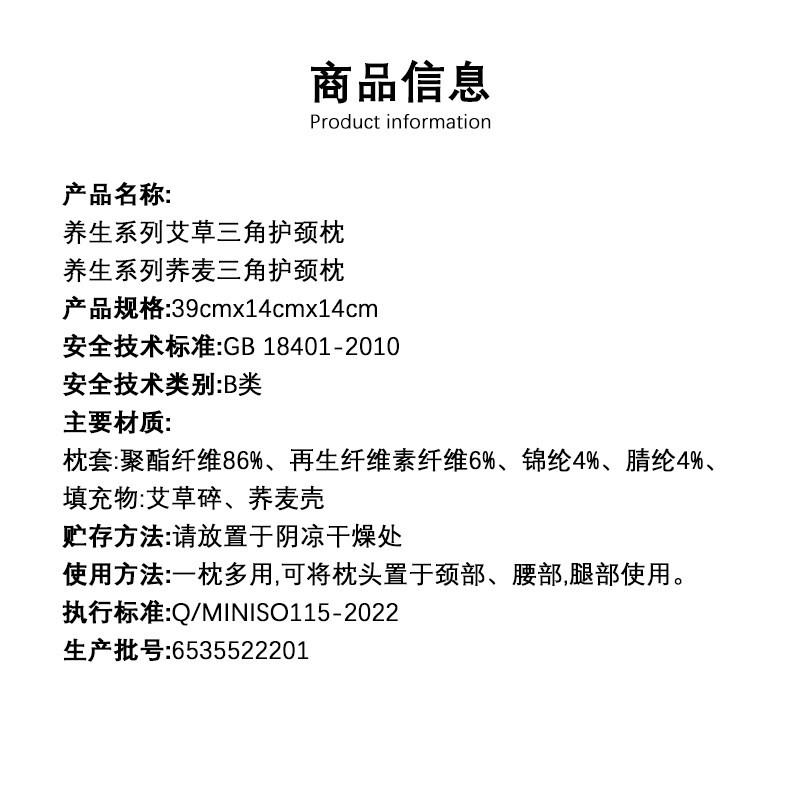 商品信息
Product information

产品名称:
养生系列艾草三角护颈枕
养生系列荞麦三角护颈枕
产品规格:39cmx14cmx14cm
安全技术标准:GB 18401-2010
安全技术类别:B类
主要材质:
枕套:聚酯纤维86%、再生纤维素纤维6%、锦纶4%、腈纶4%、
填充物:艾草碎、荞麦壳
贮存方法:请放置于阴凉干燥处
使用方法:一枕多用,可将枕头置于颈部、腰部,腿部使用。
执行标准:Q/MINISO115-2022
生产批号:6535522201